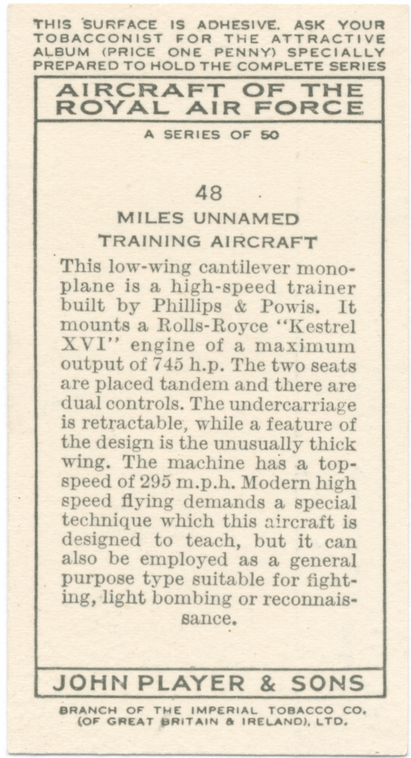 THIS SURFACE IS ADHESIVE. ASK YOUR TOBACCONIST FOR THE ATTRACTIVE ALBUM (PRICE ONE PENNY) SPECIALLY PREPARED TO HOLD THE COMPLETE SERIES

AIRCRAFT OF THE ROYAL AIR FORCE

A SERIES OF 50

48

MILES UNNAMED TRAINING AIRCRAFT

This low-wing cantilever monoplane is a high-speed trainer built by Phillips & Powis. It mounts a Rolls-Royce "Kestrel XVI" engine of a maximum output of 745 h.p. The two seats are placed tandem and there are dual controls. The undercarriage is retractable, while a feature of the design is the unusually thick wing. The machine has a top-speed of 295 m.p.h. Modern high speed flying demands a special technique which this aircraft is designed to teach, but it can also be employed as a general purpose type suitable for fighting, light bombing or reconnaissance.

JOHN PLAYER & SONS

BRANCH OF THE IMPERIAL TOBACCO CO. (OF GREAT BRITAIN & IRELAND), LTD.